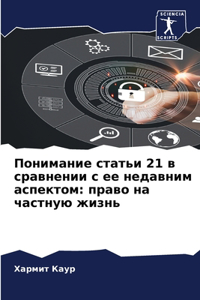 SCIENCIA SCRIPTS

Понимание статьи 21 в сравнении с ее недавним аспектом: право на частную жизнь

Хармит Каур